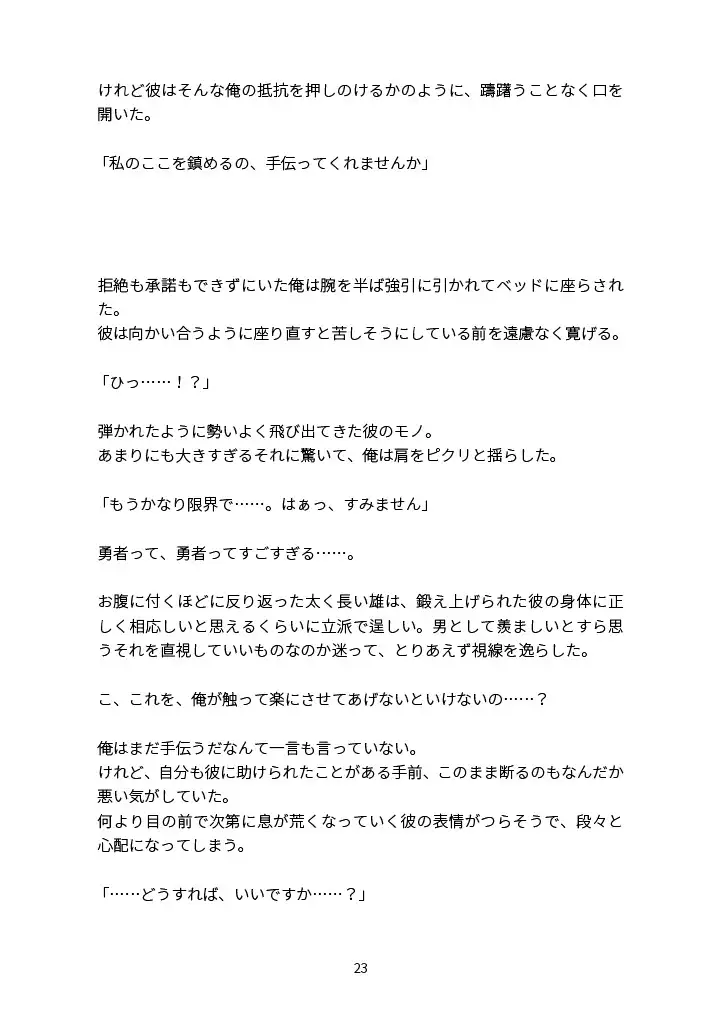 けれど彼はそんな俺の抵抗を押しのけるかのように、躊躇うことなく口を開いた。

「私のここを鎮めるの、手伝ってくれませんか」

拒絶も承諾もできずにいた俺は腕を半ば強引に引かれてベッドに座らされた。
彼は向かい合うように座り直すと苦しそうにしている前を遠慮なく寛げる。

「ひっ……！？」

弾かれたように勢いよく飛び出てきた彼のモノ。
あまりにも大きすぎるそれに驚いて、俺は肩をピクリと揺らした。

「もうかなり限界で……。はぁっ、すみません」

勇者って、勇者ってすごすぎる……。

お腹に付くほどに反り返った太く長い雄は、鍛え上げられた彼の身体に正しく相応しいと思えるくらいに立派で逞しい。男として羨ましいとすら思うそれを直視していいものなのか迷って、とりあえず視線を逸らした。

こ、これを、俺が触って楽にさせてあげないといけないの……？

俺はまだ手伝うだなんて一言も言っていない。
けれど、自分も彼に助けられたことがある手前、このまま断るのもなんだか悪い気がしていた。
何より目の前で次第に息が荒くなっていく彼の表情がつらそうで、段々と心配になってしまう。

「……どうすれば、いいですか……？」

23